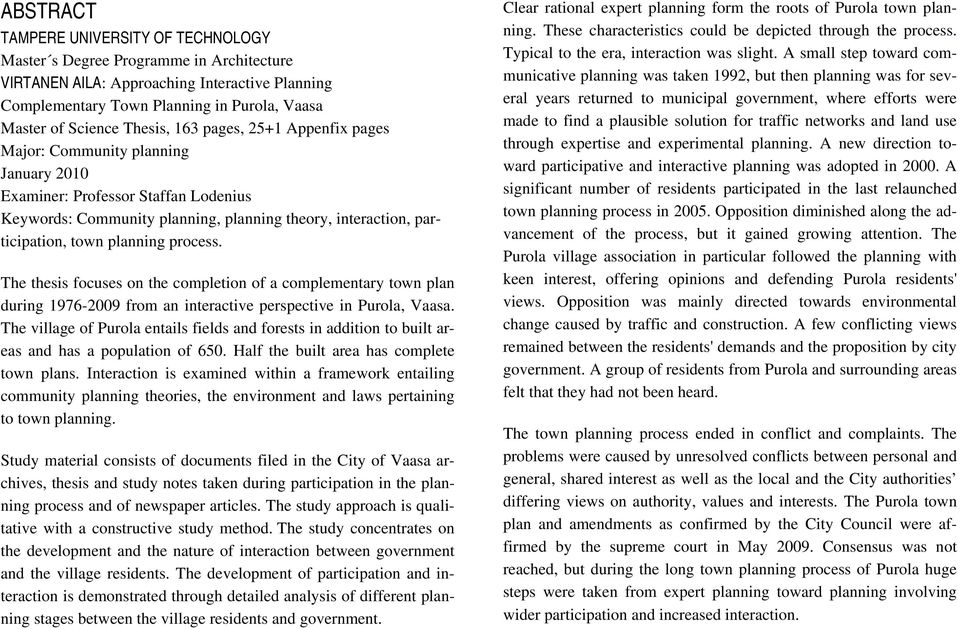 ABSTRACT
TAMPERE UNIVERSITY OF TECHNOLOGY
Master´s Degree Programme in Architecture
VIRTANEN AILA: Approaching Interactive Planning
Complementary Town Planning in Purola, Vaasa
Master of Science Thesis, 163 pages, 25+1 Appenfix pages
Major: Community planning
January 2010
Examiner: Professor Staffan Lodenius
Keywords: Community planning, planning theory, interaction, participation, town planning process.

The thesis focuses on the completion of a complementary town plan during 1976-2009 from an interactive perspective in Purola, Vaasa. The village of Purola entails fields and forests in addition to built areas and has a population of 650. Half the built area has complete town plans. Interaction is examined within a framework entailing community planning theories, the environment and laws pertaining to town planning.

Study material consists of documents filed in the City of Vaasa archives, thesis and study notes taken during participation in the planning process and of newspaper articles. The study approach is qualitative with a constructive study method. The study concentrates on the development and the nature of interaction between government and the village residents. The development of participation and interaction is demonstrated through detailed analysis of different planning stages between the village residents and government.

Clear rational expert planning form the roots of Purola town planning. These characteristics could be depicted through the process. Typical to the era, interaction was slight. A small step toward communicative planning was taken 1992, but then planning was for several years returned to municipal government, where efforts were made to find a plausible solution for traffic networks and land use through expertise and experimental planning. A new direction toward participative and interactive planning was adopted in 2000. A significant number of residents participated in the last relaunched town planning process in 2005. Opposition diminished along the advancement of the process, but it gained growing attention. The Purola village association in particular followed the planning with keen interest, offering opinions and defending Purola residents' views. Opposition was mainly directed towards environmental change caused by traffic and construction. A few conflicting views remained between the residents' demands and the proposition by city government. A group of residents from Purola and surrounding areas felt that they had not been heard.

The town planning process ended in conflict and complaints. The problems were caused by unresolved conflicts between personal and general, shared interest as well as the local and the City authorities' differing views on authority, values and interests. The Purola town plan and amendments as confirmed by the City Council were affirmed by the supreme court in May 2009. Consensus was not reached, but during the long town planning process of Purola huge steps were taken from expert planning toward planning involving wider participation and increased interaction.